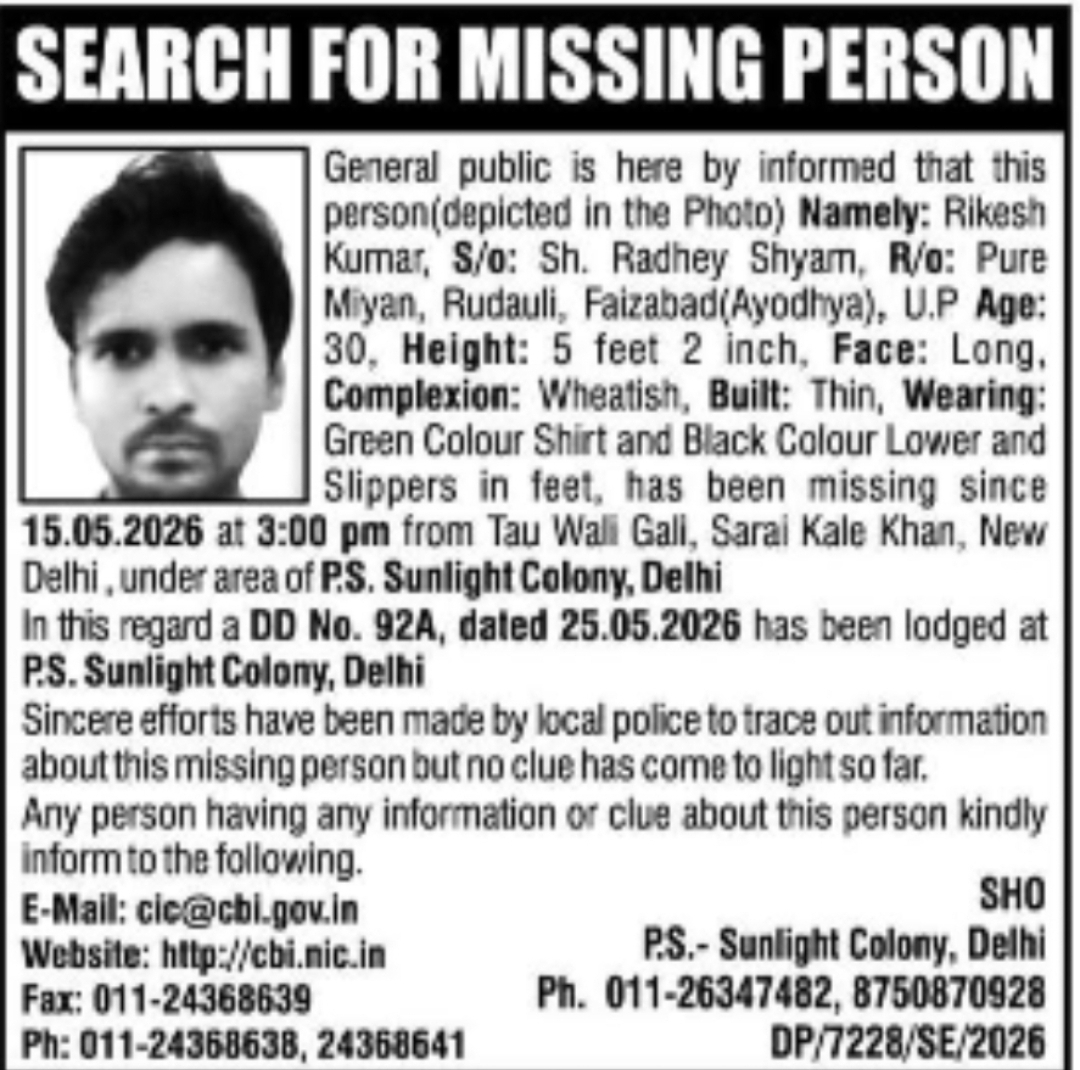 SEARCH FOR MISSING PERSON

General public is here by informed that this person(depicted in the Photo) Namely: Rikesh Kumar, S/o: Sh. Radhey Shyam, R/o: Pure Miyan, Rudauli, Faizabad(Ayodhya), U.P Age: 30, Height: 5 feet 2 inch, Face: Long, Complexion: Wheatish, Built: Thin, Wearing: Green Colour Shirt and Black Colour Lower and Slippers in feet, has been missing since 15.05.2026 at 3:00 pm from Tau Wali Gali, Sarai Kale Khan, New Delhi , under area of P.S. Sunlight Colony, Delhi

In this regard a DD No. 92A, dated 25.05.2026 has been lodged at P.S. Sunlight Colony, Delhi

Sincere efforts have been made by local police to trace out information about this missing person but no clue has come to light so far.

Any person having any information or clue about this person kindly inform to the following.

E-Mail: cic@cbi.gov.in
Website: http://cbi.nic.in
Fax: 011-24368639
Ph: 011-24368638, 24368641

SHO
P.S.- Sunlight Colony, Delhi
Ph. 011-26347482, 8750870928
DP/7228/SE/2026